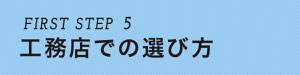 FIRST STEP 5
工務店での選び方